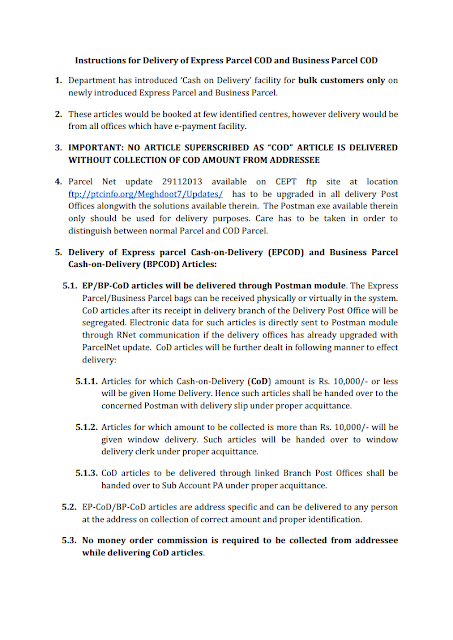 Instructions for Delivery of Express Parcel COD and Business Parcel COD

1. Department has introduced 'Cash on Delivery' facility for bulk customers only on newly introduced Express Parcel and Business Parcel.

2. These articles would be booked at few identified centres, however delivery would be from all offices which have e-payment facility.

3. IMPORTANT: NO ARTICLE SUPERSCRIBED AS "COD" ARTICLE IS DELIVERED WITHOUT COLLECTION OF COD AMOUNT FROM ADDRESSEE

4. Parcel Net update 29112013 available on CEPT ftp site at location ftp://ptcinfo.org/Meghdoot7/Updates/ has to be upgraded in all delivery Post Offices alongwith the solutions available therein. The Postman exe available therein only should be used for delivery purposes. Care has to be taken in order to distinguish between normal Parcel and COD Parcel.

5. Delivery of Express parcel Cash-on-Delivery (EPCOD) and Business Parcel Cash-on-Delivery (BPCOD) Articles:

5.1. EP/BP-CoD articles will be delivered through Postman module. The Express Parcel/Business Parcel bags can be received physically or virtually in the system. CoD articles after its receipt in delivery branch of the Delivery Post Office will be segregated. Electronic data for such articles is directly sent to Postman module through RNet communication if the delivery offices has already upgraded with ParcelNet update. CoD articles will be further dealt in following manner to effect delivery:

5.1.1. Articles for which Cash-on-Delivery (CoD) amount is Rs. 10,000/- or less will be given Home Delivery. Hence such articles shall be handed over to the concerned Postman with delivery slip under proper acquittance.

5.1.2. Articles for which amount to be collected is more than Rs. 10,000/- will be given window delivery. Such articles will be handed over to window delivery clerk under proper acquittance.

5.1.3. CoD articles to be delivered through linked Branch Post Offices shall be handed over to Sub Account PA under proper acquittance.

5.2. EP-CoD/BP-CoD articles are address specific and can be delivered to any person at the address on collection of correct amount and proper identification.

5.3. No money order commission is required to be collected from addressee while delivering CoD articles.